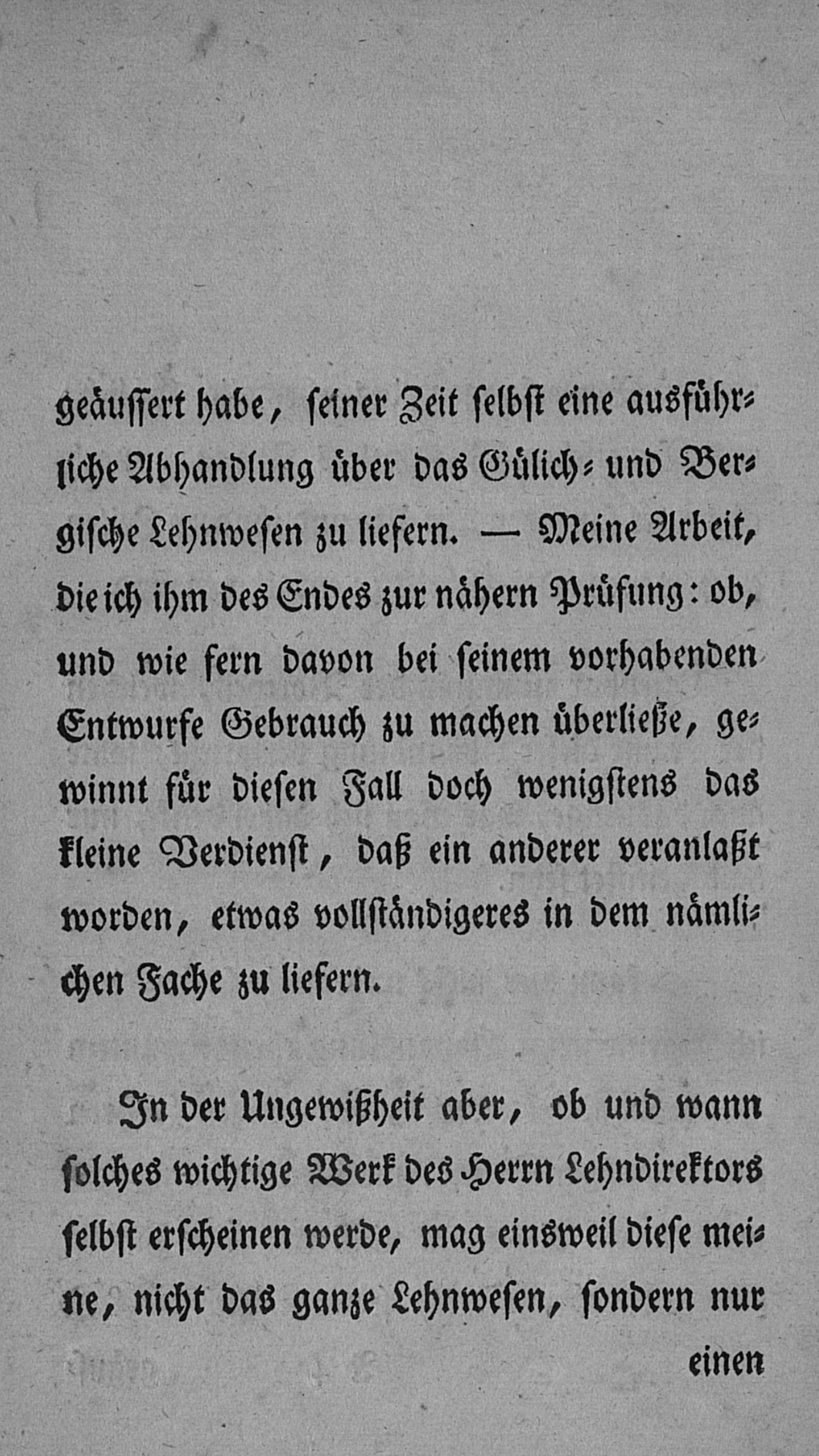 geäussert habe, seiner Zeit selbst eine ausführliche Abhandlung über das Gülich- und Bergische Lehnwesen zu liefern. — Meine Arbeit, die ich ihm des Endes zur nähern Prüfung: ob, und wie fern davon bei seinem vorhabenden Entwurfe Gebrauch zu machen überließe, gewinnt für diesen Fall doch wenigstens das kleine Verdienst, daß ein anderer veranlaßt worden, etwas vollständigeres in dem nämlichen Fache zu liefern.

In der Ungewißheit aber, ob und wann solches wichtige Werk des Herrn Lehndirektors selbst erscheinen werde, mag einsweil diese meine, nicht das ganze Lehnwesen, sondern nur

einen